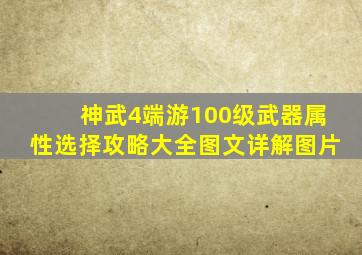 神武4端游100级武器属性选择攻略大全图文详解图片